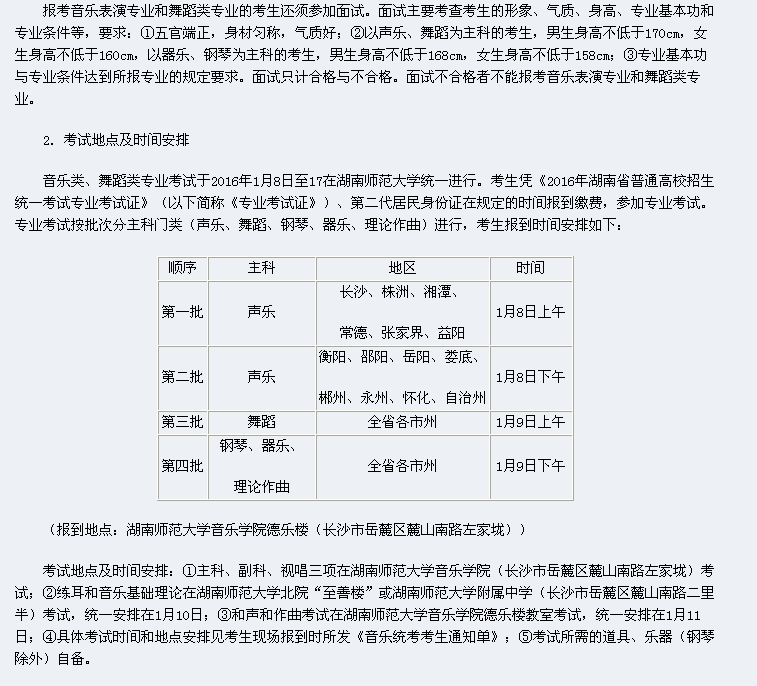 报考音乐表演专业和舞蹈类专业的考生还须参加面试。面试主要考查考生的形象、气质、身高、专业基本功和专业条件等，要求：①五官端正，身材匀称，气质好；②以声乐、舞蹈为主科的考生，男生身高不低于170cm，女生身高不低于160cm，以器乐、钢琴为主科的考生，男生身高不低于168cm，女生身高不低于158cm；③专业基本功与专业条件达到所报专业的规定要求。面试只计合格与不合格。面试不合格者不能报考音乐表演专业和舞蹈类专业。

2. 考试地点及时间安排

音乐类、舞蹈类专业考试于2016年1月8日至17在湖南师范大学统一进行。考生凭《2016年湖南省普通高校招生统一考试专业考试证》（以下简称《专业考试证》）、第二代居民身份证在规定的时间报到缴费，参加专业考试。专业考试按批次分主科门类（声乐、舞蹈、钢琴、器乐、理论作曲）进行，考生报到时间安排如下：

| 顺序 | 主科 | 地区 | 时间 |
|---|---|---|---|
| 第一批 | 声乐 | 长沙、株洲、湘潭、常德、张家界、益阳 | 1月8日上午 |
| 第二批 | 声乐 | 衡阳、邵阳、岳阳、娄底、郴州、永州、怀化、自治州 | 1月8日下午 |
| 第三批 | 舞蹈 | 全省各市州 | 1月9日上午 |
| 第四批 | 钢琴、器乐、理论作曲 | 全省各市州 | 1月9日下午 |

（报到地点：湖南师范大学音乐学院德乐楼（长沙市岳麓区麓山南路左家垅））

考试地点及时间安排：①主科、副科、视唱三项在湖南师范大学音乐学院（长沙市岳麓区麓山南路左家垅）考试；②练耳和音乐基础理论在湖南师范大学北院“至善楼”或湖南师范大学附属中学（长沙市岳麓区麓山南路二里半）考试，统一安排在1月10日；③和声和作曲考试在湖南师范大学音乐学院德乐楼教室考试，统一安排在1月11日；④具体考试时间和地点安排见考生现场报到时所发《音乐统考考生通知单》；⑤考试所需的道具、乐器（钢琴除外）自备。